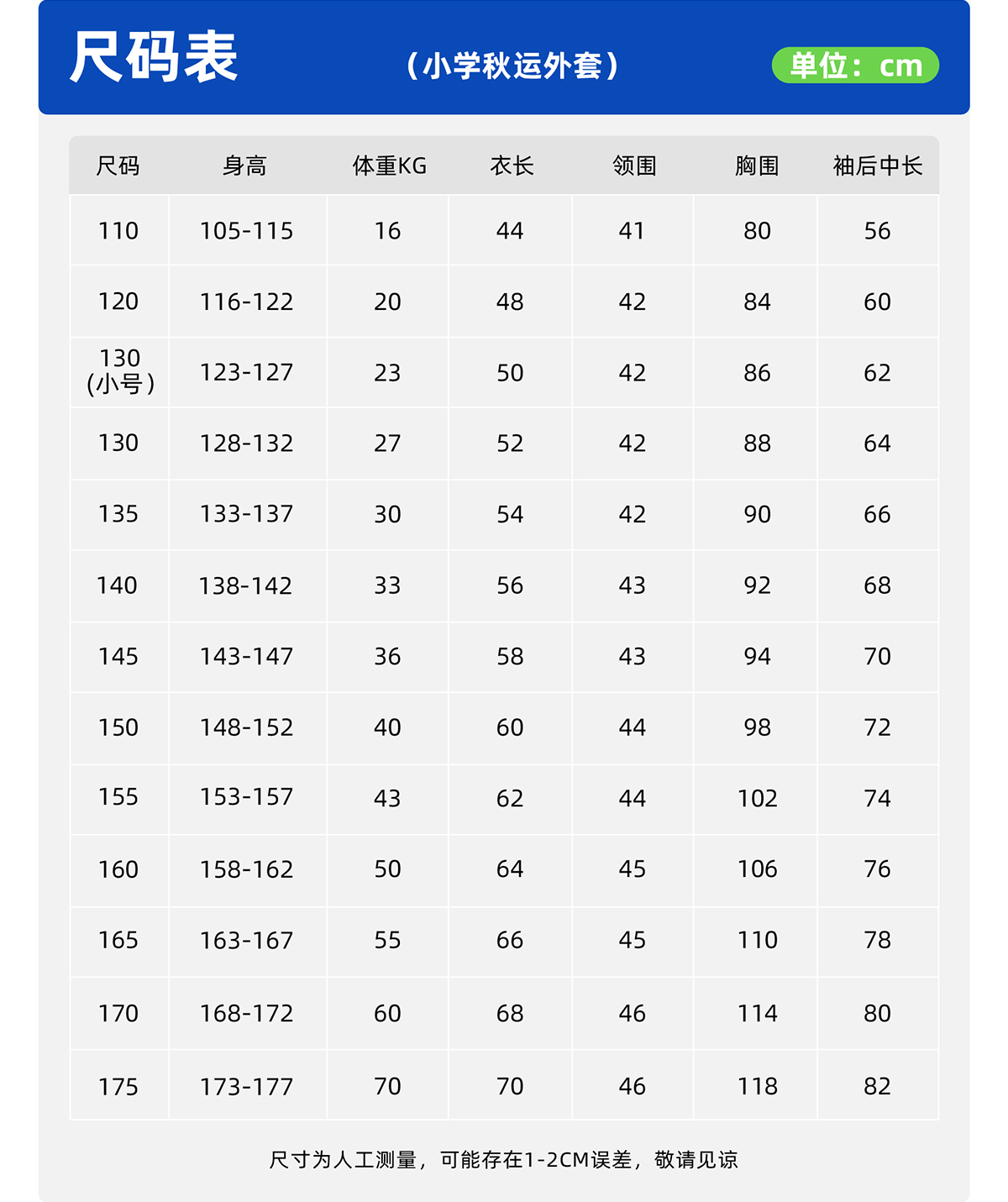 尺码表

（小学秋运外套）

单位：cm

| 尺码 | 身高 | 体重KG | 衣长 | 领围 | 胸围 | 袖后中长 |
|---|---|---|---|---|---|---|
| 110 | 105-115 | 16 | 44 | 41 | 80 | 56 |
| 120 | 116-122 | 20 | 48 | 42 | 84 | 60 |
| 130(小号) | 123-127 | 23 | 50 | 42 | 86 | 62 |
| 130 | 128-132 | 27 | 52 | 42 | 88 | 64 |
| 135 | 133-137 | 30 | 54 | 42 | 90 | 66 |
| 140 | 138-142 | 33 | 56 | 43 | 92 | 68 |
| 145 | 143-147 | 36 | 58 | 43 | 94 | 70 |
| 150 | 148-152 | 40 | 60 | 44 | 98 | 72 |
| 155 | 153-157 | 43 | 62 | 44 | 102 | 74 |
| 160 | 158-162 | 50 | 64 | 45 | 106 | 76 |
| 165 | 163-167 | 55 | 66 | 45 | 110 | 78 |
| 170 | 168-172 | 60 | 68 | 46 | 114 | 80 |
| 175 | 173-177 | 70 | 70 | 46 | 118 | 82 |

尺寸为人工测量，可能存在1-2CM误差，敬请见谅